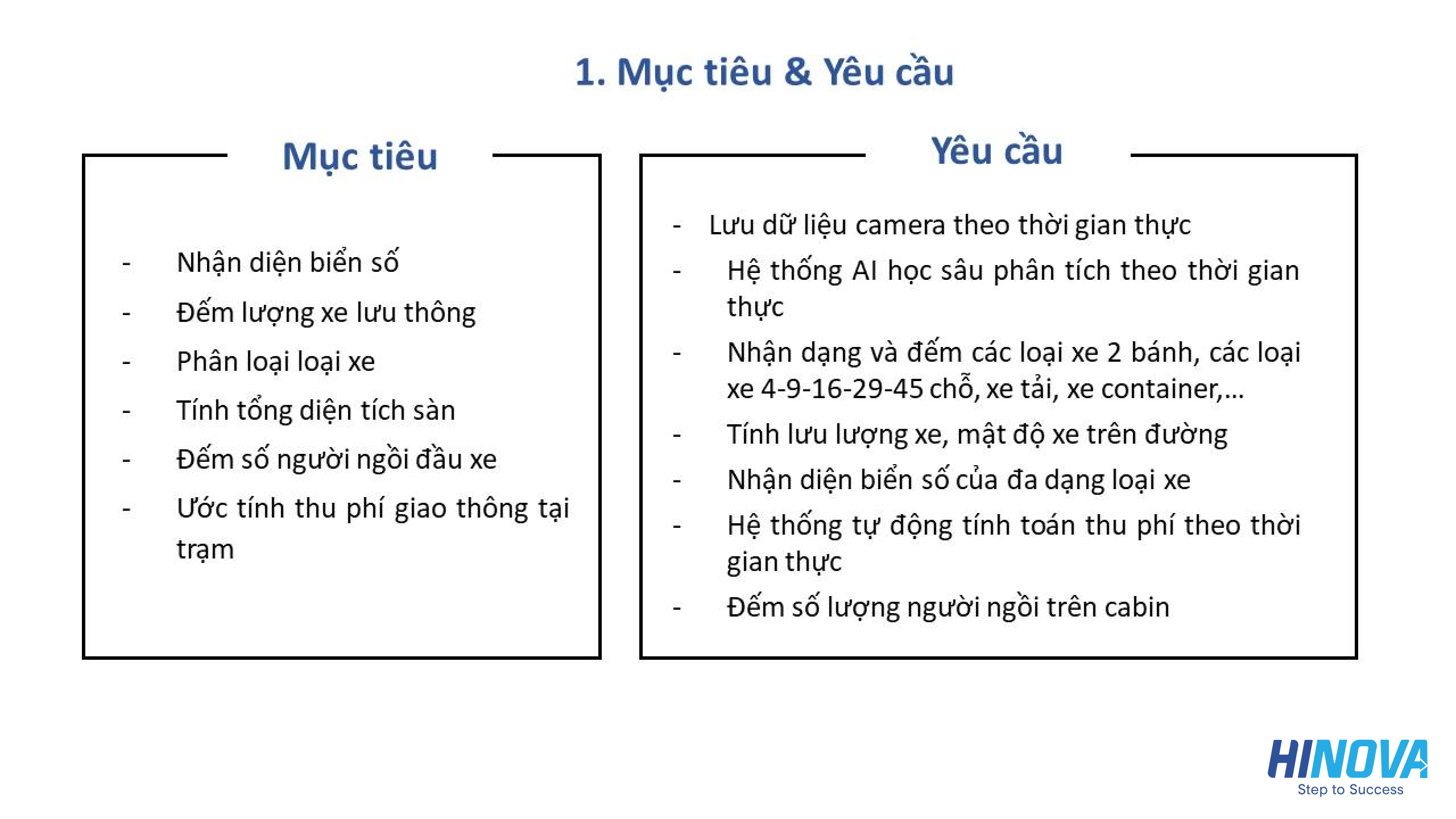 1. Mục tiêu & Yêu cầu

Mục tiêu

- Nhận diện biển số
- Đếm lượng xe lưu thông
- Phân loại loại xe
- Tính tổng diện tích sàn
- Đếm số người ngồi đầu xe
- Ước tính thu phí giao thông tại trạm

Yêu cầu

- Lưu dữ liệu camera theo thời gian thực
- Hệ thống AI học sâu phân tích theo thời gian thực
- Nhận dạng và đếm các loại xe 2 bánh, các loại xe 4-9-16-29-45 chỗ, xe tải, xe container,...
- Tính lưu lượng xe, mật độ xe trên đường
- Nhận diện biển số của đa dạng loại xe
- Hệ thống tự động tính toán thu phí theo thời gian thực
- Đếm số lượng người ngồi trên cabin

HINOVA
Step to Success